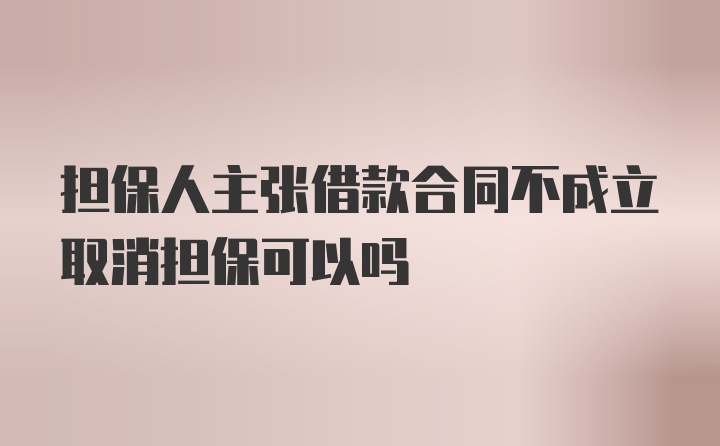 担保人主张借款合同不成立取消担保可以吗